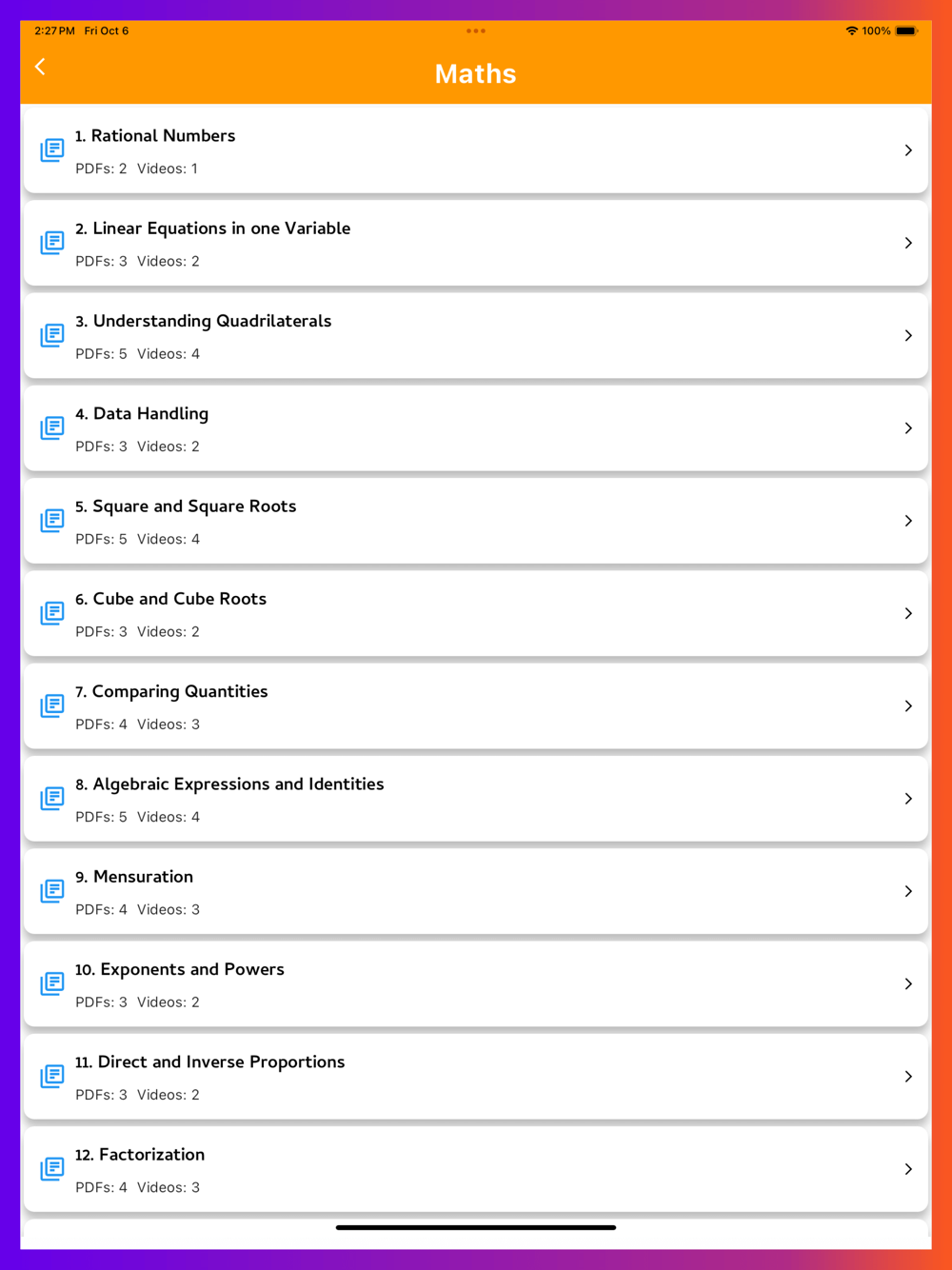 2:27 PM Fri Oct 6

100%

Maths

1. Rational Numbers
PDFs: 2 Videos: 1

2. Linear Equations in one Variable
PDFs: 3 Videos: 2

3. Understanding Quadrilaterals
PDFs: 5 Videos: 4

4. Data Handling
PDFs: 3 Videos: 2

5. Square and Square Roots
PDFs: 5 Videos: 4

6. Cube and Cube Roots
PDFs: 3 Videos: 2

7. Comparing Quantities
PDFs: 4 Videos: 3

8. Algebraic Expressions and Identities
PDFs: 5 Videos: 4

9. Mensuration
PDFs: 4 Videos: 3

10. Exponents and Powers
PDFs: 3 Videos: 2

11. Direct and Inverse Proportions
PDFs: 3 Videos: 2

12. Factorization
PDFs: 4 Videos: 3